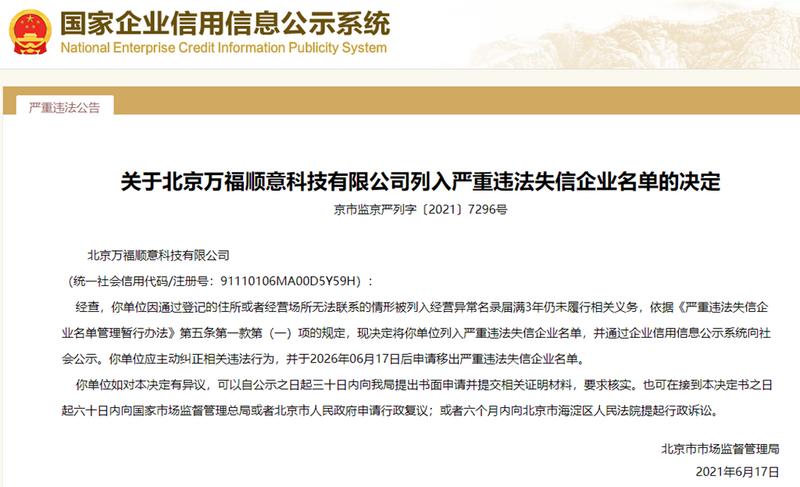 国家企业信用信息公示系统
National Enterprise Credit Information Publicity System

严重违法公告

关于北京万福顺意科技有限公司列入严重违法失信企业名单的决定

京市监京严列字〔2021〕7296号

北京万福顺意科技有限公司

（统一社会信用代码/注册号：91110106MA00D5Y59H）：

经查，你单位因通过登记的住所或者经营场所无法联系的情形被列入经营异常名录届满3年仍未履行相关义务，依据《严重违法失信企业名单管理暂行办法》第五条第一款第（一）项的规定，现决定将你单位列入严重违法失信企业名单，并通过企业信用信息公示系统向社会公示。你单位应主动纠正相关违法行为，并于2026年06月17日后申请移出严重违法失信企业名单。

你单位如对本决定有异议，可以自公示之日起三十日内向我局提出书面申请并提交相关证明材料，要求核实。也可在接到本决定书之日起六十日内向国家市场监督管理总局或者北京市人民政府申请行政复议；或者六个月内向北京市海淀区人民法院提起行政诉讼。

北京市市场监督管理局

2021年6月17日